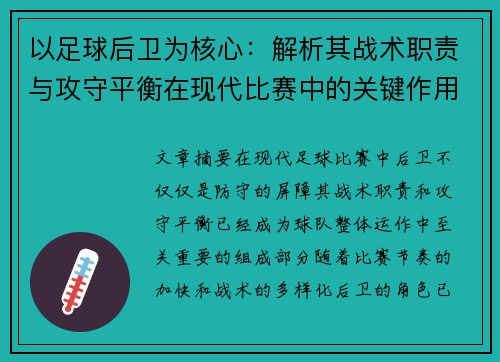 以足球后卫为核心：解析其战术职责与攻守平衡在现代比赛中的关键作用

文章摘要在现代足球比赛中后卫不仅仅是防守的屏障其战术职责和攻守平衡已经成为球队整体运作中至关重要的组成部分随着比赛节奏的加快和战术的多样化后卫的角色已